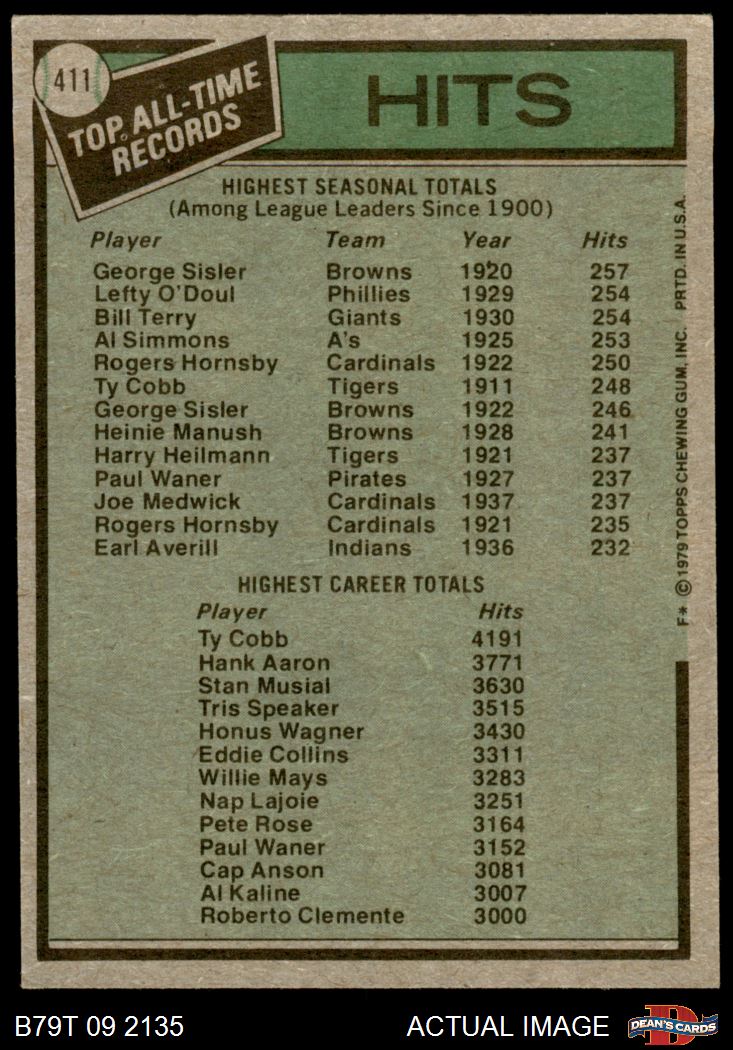 411

TOP ALL-TIME RECORDS

HITS

HIGHEST SEASONAL TOTALS
(Among League Leaders Since 1900)

| Player | Team | Year | Hits |
|---|---|---|---|
| George Sisler | Browns | 1920 | 257 |
| Lefty O'Doul | Phillies | 1929 | 254 |
| Bill Terry | Giants | 1930 | 254 |
| Al Simmons | A's | 1925 | 253 |
| Rogers Hornsby | Cardinals | 1922 | 250 |
| Ty Cobb | Tigers | 1911 | 248 |
| George Sisler | Browns | 1922 | 246 |
| Heinie Manush | Browns | 1928 | 241 |
| Harry Heilmann | Tigers | 1921 | 237 |
| Paul Waner | Pirates | 1927 | 237 |
| Joe Medwick | Cardinals | 1937 | 237 |
| Rogers Hornsby | Cardinals | 1921 | 235 |
| Earl Averill | Indians | 1936 | 232 |

HIGHEST CAREER TOTALS

| Player | Hits |
|---|---|
| Ty Cobb | 4191 |
| Hank Aaron | 3771 |
| Stan Musial | 3630 |
| Tris Speaker | 3515 |
| Honus Wagner | 3430 |
| Eddie Collins | 3311 |
| Willie Mays | 3283 |
| Nap Lajoie | 3251 |
| Pete Rose | 3164 |
| Paul Waner | 3152 |
| Cap Anson | 3081 |
| Al Kaline | 3007 |
| Roberto Clemente | 3000 |

F* © 1979 TOPPS CHEWING GUM, INC. PRTD. IN U.S.A.

B79T 09 2135

ACTUAL IMAGE

DEAN'S CARDS